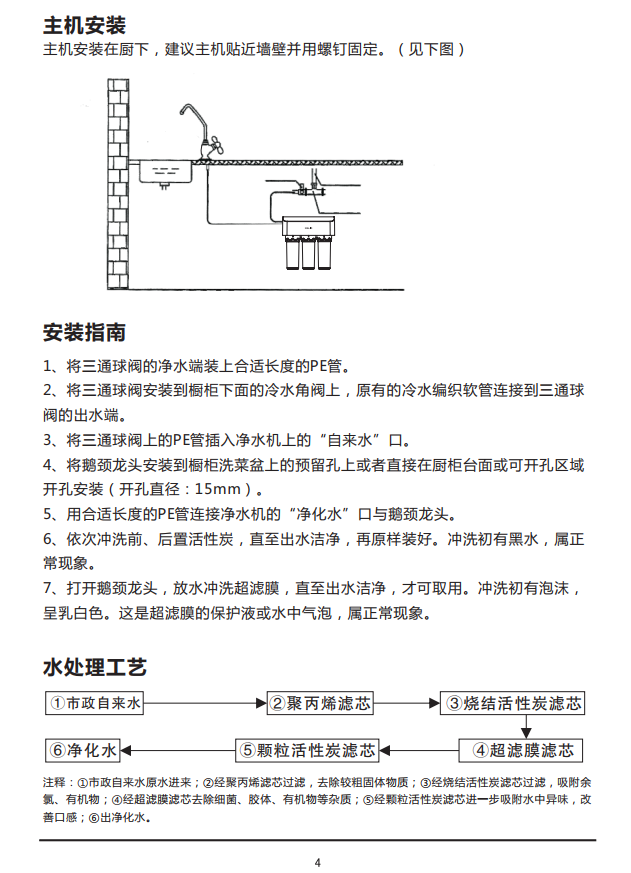 主机安装
主机安装在厨下，建议主机贴近墙壁并用螺钉固定。（见下图）

安装指南
1、将三通球阀的净水端装上合适长度的PE管。
2、将三通球阀安装到橱柜下面的冷水角阀上，原有的冷水编织软管连接到三通球阀的出水端。
3、将三通球阀上的PE管插入净水机上的“自来水”口。
4、将鹅颈龙头安装到橱柜洗菜盆上的预留孔上或者直接在厨柜台面或可开孔区域开孔安装（开孔直径：15mm）。
5、用合适长度的PE管连接净水机的“净化水”口与鹅颈龙头。
6、依次冲洗前、后置活性炭，直至出水洁净，再原样装好。冲洗初有黑水，属正常现象。
7、打开鹅颈龙头，放水冲洗超滤膜，直至出水洁净，才可取用。冲洗初有泡沫，呈乳白色。这是超滤膜的保护液或水中气泡，属正常现象。

水处理工艺
①市政自来水
②聚丙烯滤芯
③烧结活性炭滤芯
④超滤膜滤芯
⑤颗粒活性炭滤芯
⑥净化水

注释：①市政自来水原水进来；②经聚丙烯滤芯过滤，去除较粗固体物质；③经烧结活性炭滤芯过滤，吸附余氯、有机物；④经超滤膜滤芯去除细菌、胶体、有机物等杂质；⑤经颗粒活性炭滤芯进一步吸附水中异味，改善口感；⑥出净化水。

4